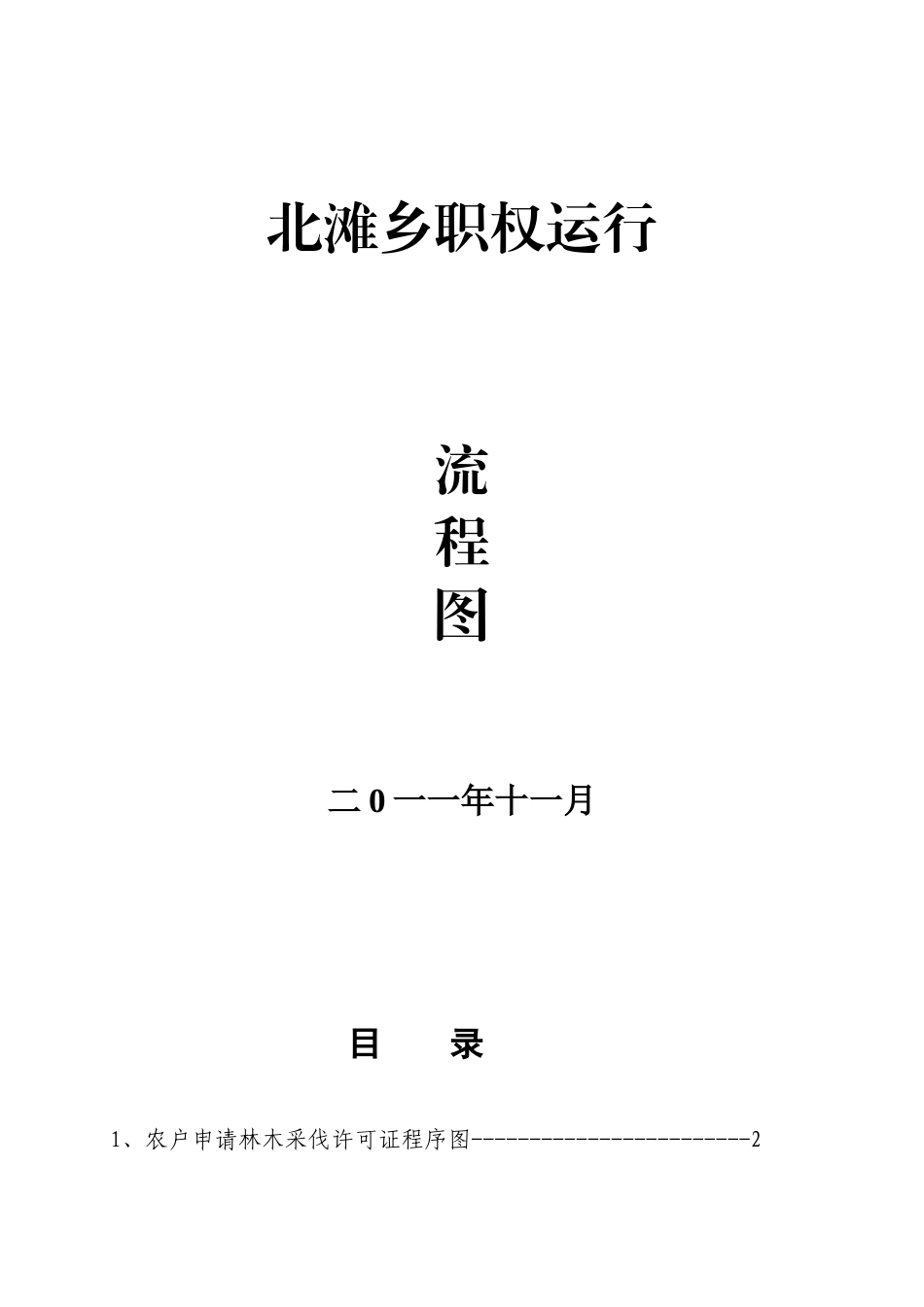 北滩乡职权运行

流
程
图

二0一一年十一月

目　录

1、农户申请林木采伐许可证程序图-------------------------2